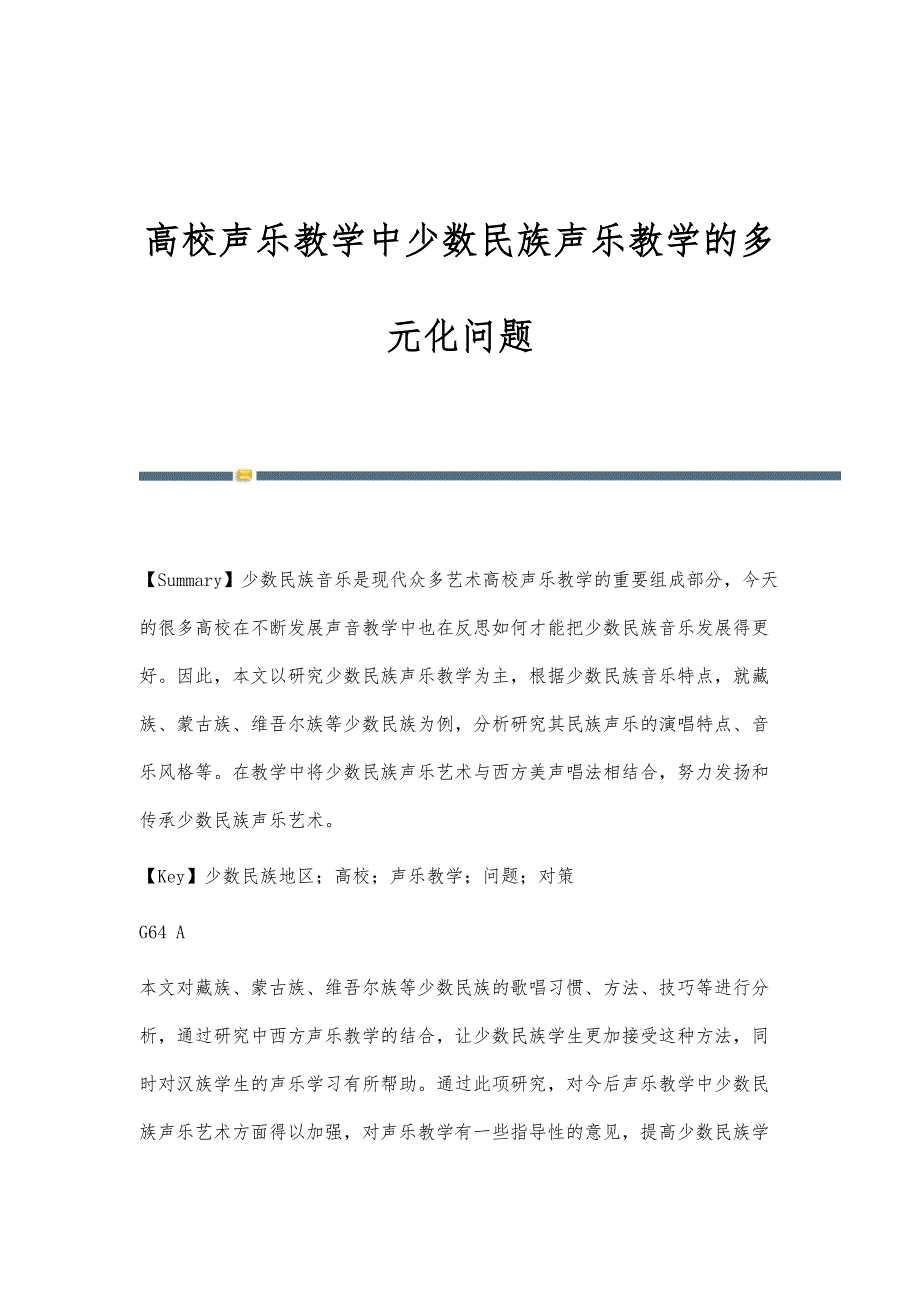 高校声乐教学中少数民族声乐教学的多元化问题

【Summary】少数民族音乐是现代众多艺术高校声乐教学的重要组成部分，今天的很多高校在不断发展声音教学中也在反思如何才能把少数民族音乐发展得更好。因此，本文以研究少数民族声乐教学为主，根据少数民族音乐特点，就藏族、蒙古族、维吾尔族等少数民族为例，分析研究其民族声乐的演唱特点、音乐风格等。在教学中将少数民族声乐艺术与西方美声唱法相结合，努力发扬和传承少数民族声乐艺术。

【Key】少数民族地区；高校；声乐教学；问题；对策

G64 A

本文对藏族、蒙古族、维吾尔族等少数民族的歌唱习惯、方法、技巧等进行分析，通过研究中西方声乐教学的结合，让少数民族学生更加接受这种方法，同时对汉族学生的声乐学习有所帮助。通过此项研究，对今后声乐教学中少数民族声乐艺术方面得以加强，对声乐教学有一些指导性的意见，提高少数民族学